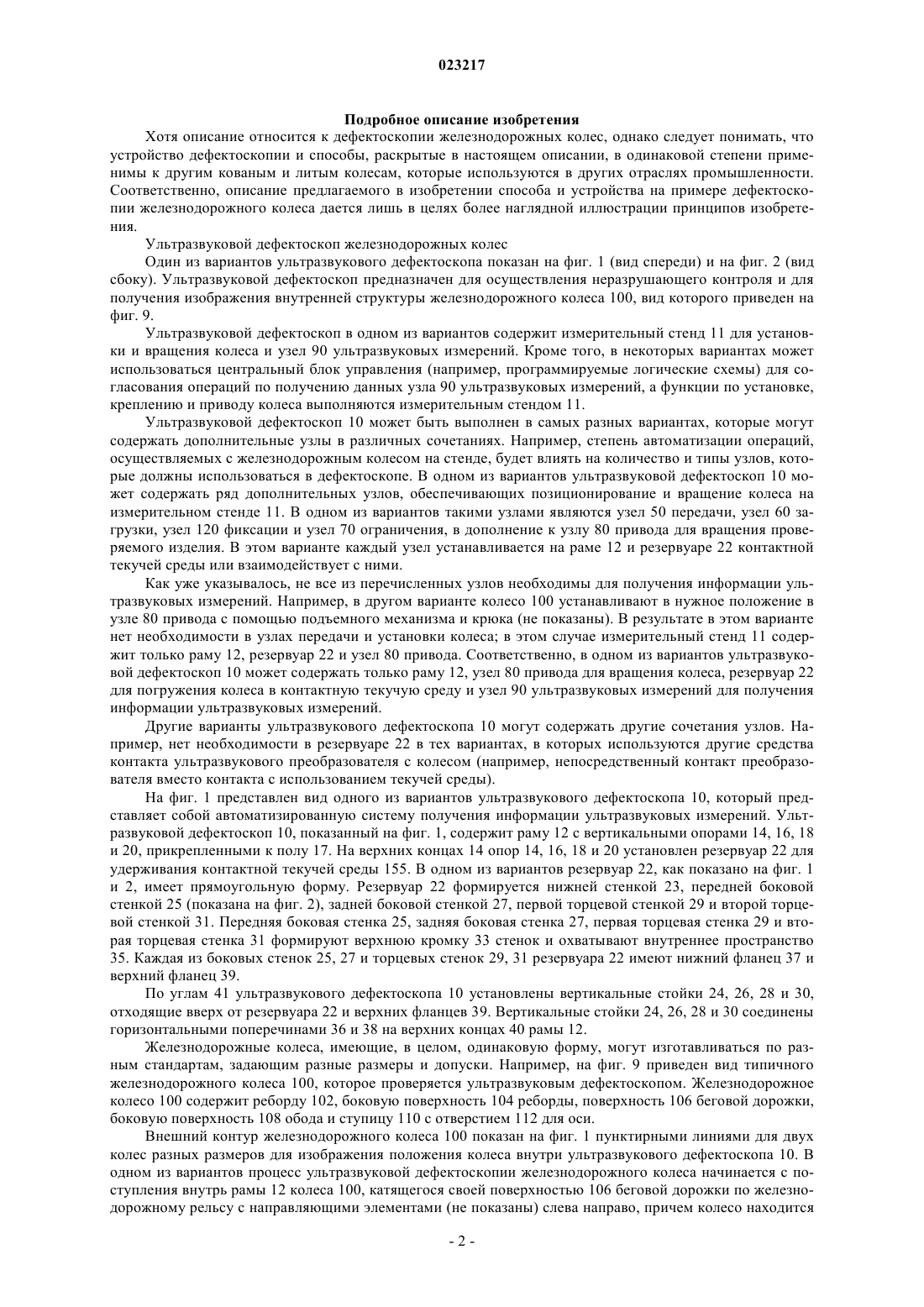 023217

Подробное описание изобретения

Хотя описание относится к дефектоскопии железнодорожных колес, однако следует понимать, что устройство дефектоскопии и способы, раскрытые в настоящем описании, в одинаковой степени применимы к другим кованым и литым колесам, которые используются в других отраслях промышленности. Соответственно, описание предлагаемого в изобретении способа и устройства на примере дефектоскопии железнодорожного колеса дается лишь в целях более наглядной иллюстрации принципов изобретения.

Ультразвуковой дефектоскоп железнодорожных колес

Один из вариантов ультразвукового дефектоскопа показан на фиг. 1 (вид спереди) и на фиг. 2 (вид сбоку). Ультразвуковой дефектоскоп предназначен для осуществления неразрушающего контроля и для получения изображения внутренней структуры железнодорожного колеса 100, вид которого приведен на фиг. 9.

Ультразвуковой дефектоскоп в одном из вариантов содержит измерительный стенд 11 для установки и вращения колеса и узел 90 ультразвуковых измерений. Кроме того, в некоторых вариантах может использоваться центральный блок управления (например, программируемые логические схемы) для согласования операций по получению данных узла 90 ультразвуковых измерений, а функции по установке, креплению и приводу колеса выполняются измерительным стендом 11.

Ультразвуковой дефектоскоп 10 может быть выполнен в самых разных вариантах, которые могут содержать дополнительные узлы в различных сочетаниях. Например, степень автоматизации операций, осуществляемых с железнодорожным колесом на стенде, будет влиять на количество и типы узлов, которые должны использоваться в дефектоскопе. В одном из вариантов ультразвуковой дефектоскоп 10 может содержать ряд дополнительных узлов, обеспечивающих позиционирование и вращение колеса на измерительном стенде 11. В одном из вариантов такими узлами являются узел 50 передачи, узел 60 загрузки, узел 120 фиксации и узел 70 ограничения, в дополнение к узлу 80 привода для вращения проверяемого изделия. В этом варианте каждый узел устанавливается на раме 12 и резервуаре 22 контактной текучей среды или взаимодействует с ними.

Как уже указывалось, не все из перечисленных узлов необходимы для получения информации ультразвуковых измерений. Например, в другом варианте колесо 100 устанавливают в нужное положение в узле 80 привода с помощью подъемного механизма и крюка (не показаны). В результате в этом варианте нет необходимости в узлах передачи и установки колеса; в этом случае измерительный стенд 11 содержит только раму 12, резервуар 22 и узел 80 привода. Соответственно, в одном из вариантов ультразвуковой дефектоскоп 10 может содержать только раму 12, узел 80 привода для вращения колеса, резервуар 22 для погружения колеса в контактную текучую среду и узел 90 ультразвуковых измерений для получения информации ультразвуковых измерений.

Другие варианты ультразвукового дефектоскопа 10 могут содержать другие сочетания узлов. Например, нет необходимости в резервуаре 22 в тех вариантах, в которых используются другие средства контакта ультразвукового преобразователя с колесом (например, непосредственный контакт преобразователя вместо контакта с использованием текучей среды).

На фиг. 1 представлен вид одного из вариантов ультразвукового дефектоскопа 10, который представляет собой автоматизированную систему получения информации ультразвуковых измерений. Ультразвуковой дефектоскоп 10, показанный на фиг. 1, содержит раму 12 с вертикальными опорами 14, 16, 18 и 20, прикрепленными к полу 17. На верхних концах 14 опор 14, 16, 18 и 20 установлен резервуар 22 для удерживания контактной текучей среды 155. В одном из вариантов резервуар 22, как показано на фиг. 1 и 2, имеет прямоугольную форму. Резервуар 22 формируется нижней стенкой 23, передней боковой стенкой 25 (показана на фиг. 2), задней боковой стенкой 27, первой торцевой стенкой 29 и второй торцевой стенкой 31. Передняя боковая стенка 25, задняя боковая стенка 27, первая торцевая стенка 29 и вторая торцевая стенка 31 формируют верхнюю кромку 33 стенок и охватывают внутреннее пространство 35. Каждая из боковых стенок 25, 27 и торцевых стенок 29, 31 резервуара 22 имеют нижний фланец 37 и верхний фланец 39.

По углам 41 ультразвукового дефектоскопа 10 установлены вертикальные стойки 24, 26, 28 и 30, отходящие вверх от резервуара 22 и верхних фланцев 39. Вертикальные стойки 24, 26, 28 и 30 соединены горизонтальными поперечинами 36 и 38 на верхних концах 40 рамы 12.

Железнодорожные колеса, имеющие, в целом, одинаковую форму, могут изготавливаться по разным стандартам, задающим разные размеры и допуски. Например, на фиг. 9 приведен вид типичного железнодорожного колеса 100, которое проверяется ультразвуковым дефектоскопом. Железнодорожное колесо 100 содержит реборду 102, боковую поверхность 104 реборды, поверхность 106 беговой дорожки, боковую поверхность 108 обода и ступицу 110 с отверстием 112 для оси.

Внешний контур железнодорожного колеса 100 показан на фиг. 1 пунктирными линиями для двух колес разных размеров для изображения положения колеса внутри ультразвукового дефектоскопа 10. В одном из вариантов процесс ультразвуковой дефектоскопии железнодорожного колеса начинается с поступления внутрь рамы 12 колеса 100, катящегося своей поверхностью 106 беговой дорожки по железнодорожному рельсу с направляющими элементами (не показаны) слева направо, причем колесо находится

- 2 -